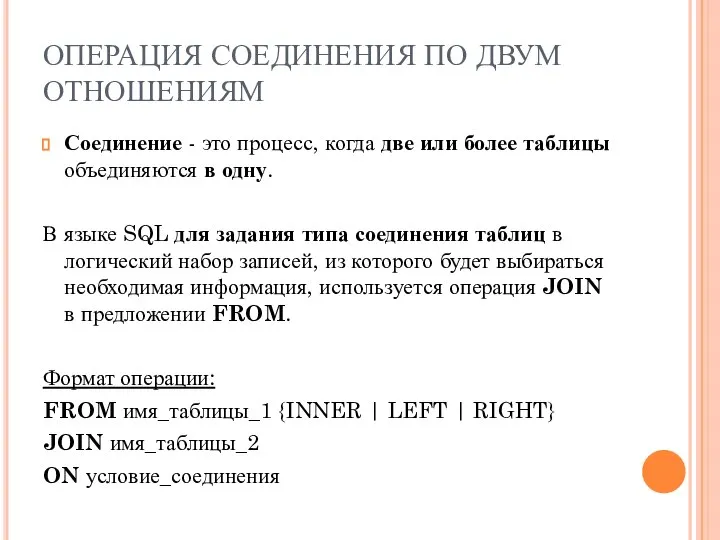 ОПЕРАЦИЯ СОЕДИНЕНИЯ ПО ДВУМ ОТНОШЕНИЯМ

Соединение - это процесс, когда две или более таблицы объединяются в одну.

В языке SQL для задания типа соединения таблиц в логический набор записей, из которого будет выбираться необходимая информация, используется операция JOIN в предложении FROM.

Формат операции:
FROM имя_таблицы_1 {INNER | LEFT | RIGHT}
JOIN имя_таблицы_2
ON условие_соединения